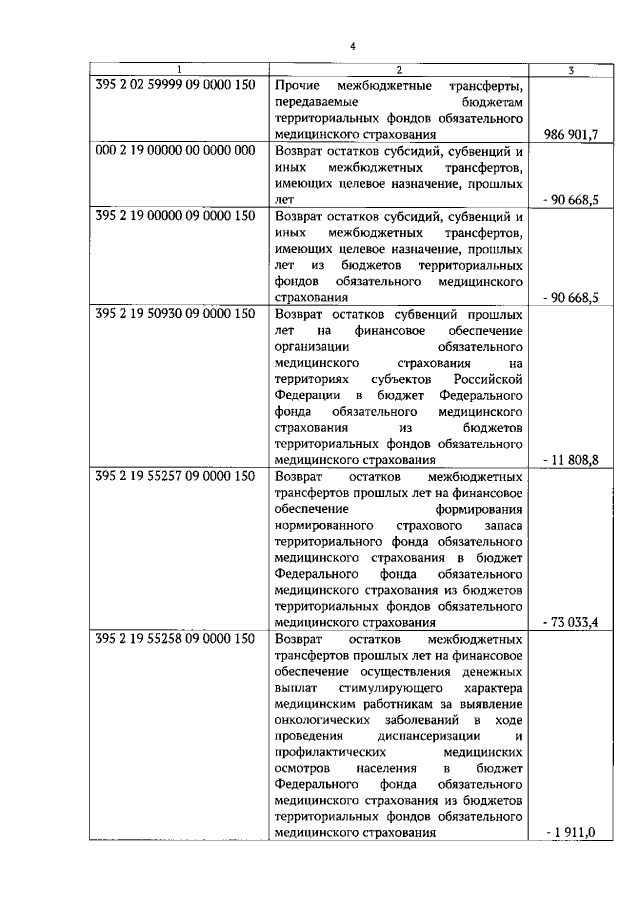 4

| 1 | 2 | 3 |
|---|---|---|
| 395 2 02 59999 09 0000 150 | Прочие межбюджетные трансферты, передаваемые бюджетам территориальных фондов обязательного медицинского страхования | 986 901,7 |
| 000 2 19 00000 00 0000 000 | Возврат остатков субсидий, субвенций и иных межбюджетных трансфертов, имеющих целевое назначение, прошлых лет | - 90 668,5 |
| 395 2 19 00000 09 0000 150 | Возврат остатков субсидий, субвенций и иных межбюджетных трансфертов, имеющих целевое назначение, прошлых лет из бюджетов территориальных фондов обязательного медицинского страхования | - 90 668,5 |
| 395 2 19 50930 09 0000 150 | Возврат остатков субвенций прошлых лет на финансовое обеспечение организации обязательного медицинского страхования на территориях субъектов Российской Федерации в бюджет Федерального фонда обязательного медицинского страхования из бюджетов территориальных фондов обязательного медицинского страхования | - 11 808,8 |
| 395 2 19 55257 09 0000 150 | Возврат остатков межбюджетных трансфертов прошлых лет на финансовое обеспечение формирования нормированного страхового запаса территориального фонда обязательного медицинского страхования в бюджет Федерального фонда обязательного медицинского страхования из бюджетов территориальных фондов обязательного медицинского страхования | - 73 033,4 |
| 395 2 19 55258 09 0000 150 | Возврат остатков межбюджетных трансфертов прошлых лет на финансовое обеспечение осуществления денежных выплат стимулирующего характера медицинским работникам за выявление онкологических заболеваний в ходе проведения диспансеризации и профилактических медицинских осмотров населения в бюджет Федерального фонда обязательного медицинского страхования из бюджетов территориальных фондов обязательного медицинского страхования | - 1 911,0 |